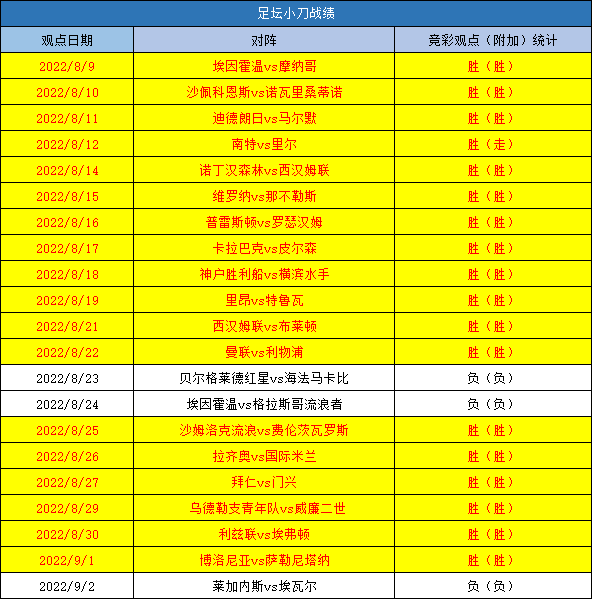 足坛小刀战绩

| 观点日期 | 对阵 | 竞彩观点（附加）统计 |
|---|---|---|
| 2022/8/9 | 埃因霍温vs摩纳哥 | 胜（胜） |
| 2022/8/10 | 沙佩科恩斯vs诺瓦里桑蒂诺 | 胜（胜） |
| 2022/8/11 | 迪德朗日vs马尔默 | 胜（胜） |
| 2022/8/12 | 南特vs里尔 | 胜（走） |
| 2022/8/14 | 诺丁汉森林vs西汉姆联 | 胜（胜） |
| 2022/8/15 | 维罗纳vs那不勒斯 | 胜（胜） |
| 2022/8/16 | 普雷斯顿vs罗瑟汉姆 | 胜（胜） |
| 2022/8/17 | 卡拉巴克vs皮尔森 | 胜（胜） |
| 2022/8/18 | 神户胜利船vs横滨水手 | 胜（胜） |
| 2022/8/19 | 里昂vs特鲁瓦 | 胜（胜） |
| 2022/8/21 | 西汉姆联vs布莱顿 | 胜（胜） |
| 2022/8/22 | 曼联vs利物浦 | 胜（胜） |
| 2022/8/23 | 贝尔格莱德红星vs海法马卡比 | 负（负） |
| 2022/8/24 | 埃因霍温vs格拉斯哥流浪者 | 负（负） |
| 2022/8/25 | 沙姆洛克流浪vs费伦茨瓦罗斯 | 胜（胜） |
| 2022/8/26 | 拉齐奥vs国际米兰 | 胜（胜） |
| 2022/8/27 | 拜仁vs门兴 | 胜（胜） |
| 2022/8/29 | 乌德勒支青年队vs威廉二世 | 胜（胜） |
| 2022/8/30 | 利兹联vs埃弗顿 | 胜（胜） |
| 2022/9/1 | 博洛尼亚vs萨勒尼塔纳 | 胜（胜） |
| 2022/9/2 | 莱加内斯vs埃瓦尔 | 负（负） |